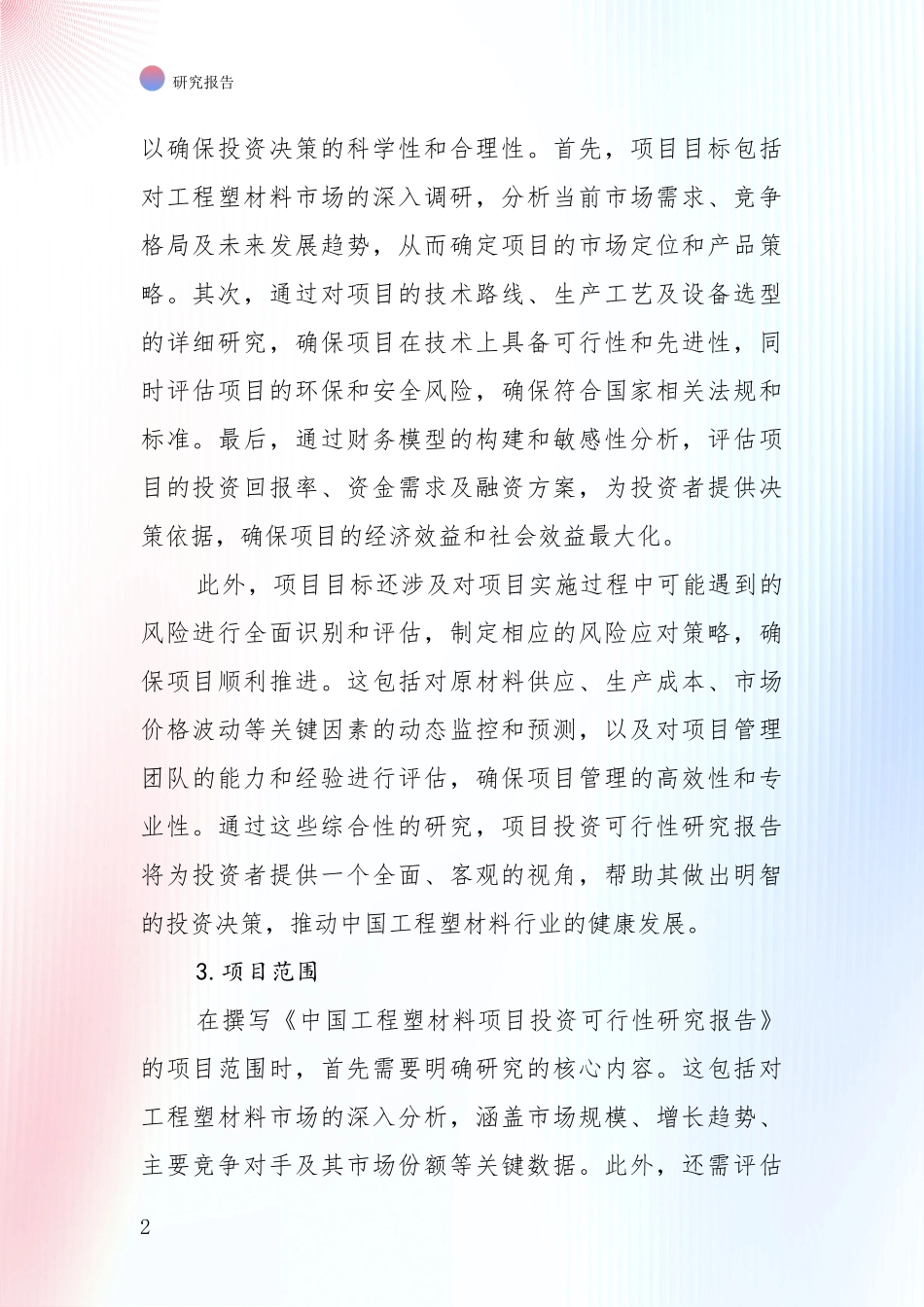 研究报告

以确保投资决策的科学性和合理性。首先，项目目标包括对工程塑材料市场的深入调研，分析当前市场需求、竞争格局及未来发展趋势，从而确定项目的市场定位和产品策略。其次，通过对项目的技术路线、生产工艺及设备选型的详细研究，确保项目在技术上具备可行性和先进性，同时评估项目的环保和安全风险，确保符合国家相关法规和标准。最后，通过财务模型的构建和敏感性分析，评估项目的投资回报率、资金需求及融资方案，为投资者提供决策依据，确保项目的经济效益和社会效益最大化。

此外，项目目标还涉及对项目实施过程中可能遇到的风险进行全面识别和评估，制定相应的风险应对策略，确保项目顺利推进。这包括对原材料供应、生产成本、市场价格波动等关键因素的动态监控和预测，以及对项目管理团队的能力和经验进行评估，确保项目管理的高效性和专业性。通过这些综合性的研究，项目投资可行性研究报告将为投资者提供一个全面、客观的视角，帮助其做出明智的投资决策，推动中国工程塑材料行业的健康发展。

3. 项目范围

在撰写《中国工程塑材料项目投资可行性研究报告》的项目范围时，首先需要明确研究的核心内容。这包括对工程塑材料市场的深入分析，涵盖市场规模、增长趋势、主要竞争对手及其市场份额等关键数据。此外，还需评估

2